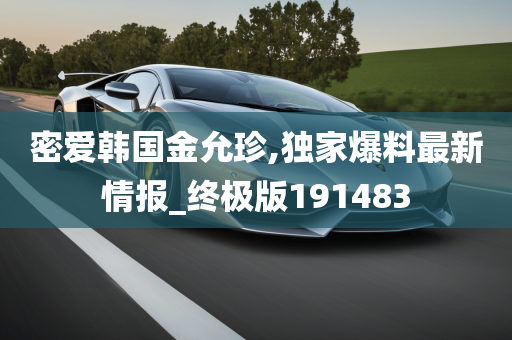 密爱韩国金允珍,独家爆料最新情报_终极版191483